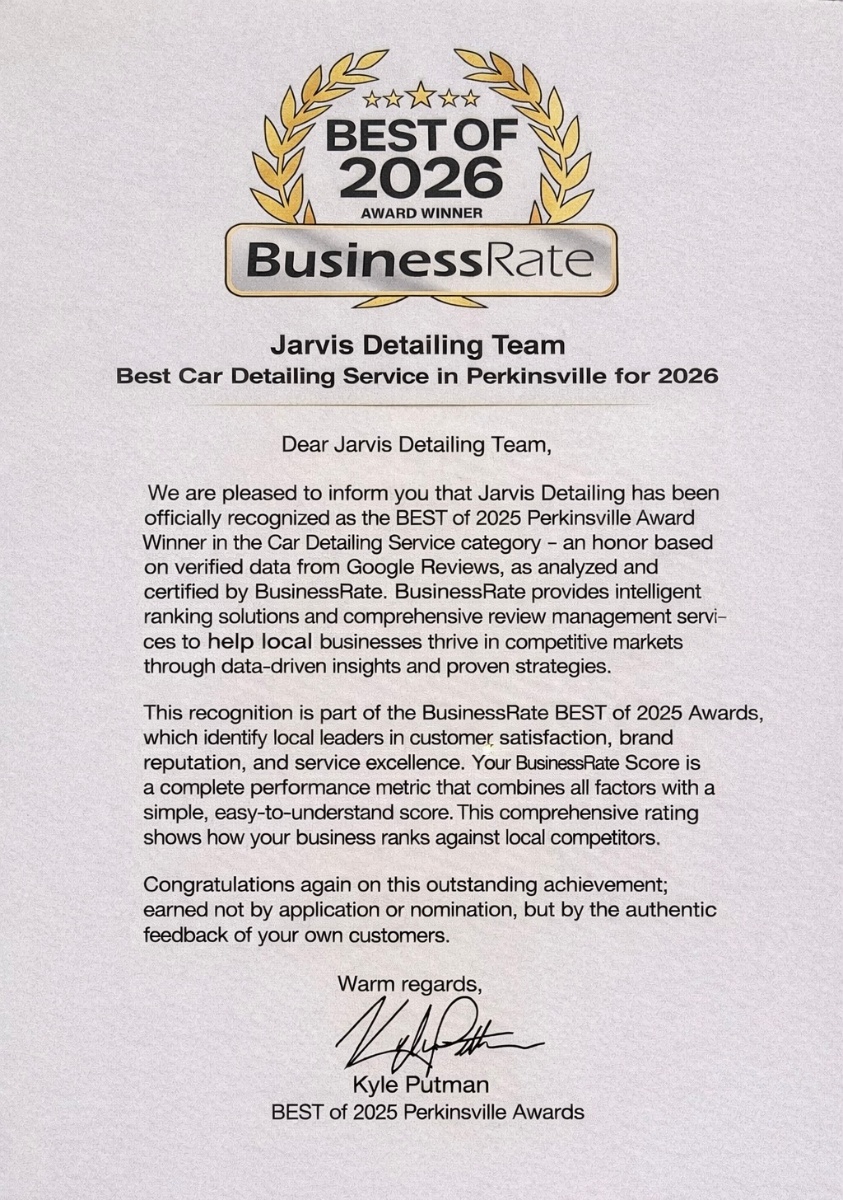 BEST OF 2026
AWARD WINNER
BusinessRate

Jarvis Detailing Team
Best Car Detailing Service in Perkinsville for 2026

Dear Jarvis Detailing Team,

We are pleased to inform you that Jarvis Detailing has been officially recognized as the BEST of 2025 Perkinsville Award Winner in the Car Detailing Service category - an honor based on verified data from Google Reviews, as analyzed and certified by BusinessRate. BusinessRate provides intelligent ranking solutions and comprehensive review management services to help local businesses thrive in competitive markets through data-driven insights and proven strategies.

This recognition is part of the BusinessRate BEST of 2025 Awards, which identify local leaders in customer satisfaction, brand reputation, and service excellence. Your BusinessRate Score is a complete performance metric that combines all factors with a simple, easy-to-understand score. This comprehensive rating shows how your business ranks against local competitors.

Congratulations again on this outstanding achievement; earned not by application or nomination, but by the authentic feedback of your own customers.

Warm regards,

Kyle Putman
Kyle Putman
BEST of 2025 Perkinsville Awards